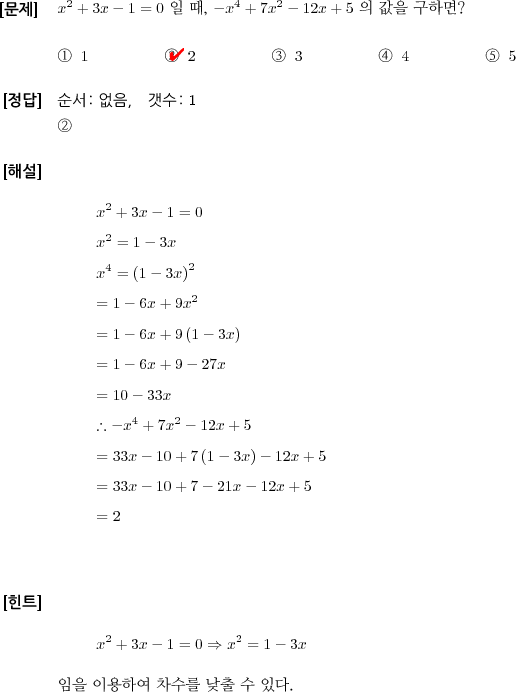 [문제] $x^2+3x-1=0$ 일 때, $-x^4+7x^2-12x+5$ 의 값을 구하면?

① 1 ② 2 ③ 3 ④ 4 ⑤ 5

[정답] 순서: 없음, 갯수: 1
②

[해설]

$x^2+3x-1=0$

$x^2=1-3x$

$x^4=(1-3x)^2$

$=1-6x+9x^2$

$=1-6x+9(1-3x)$

$=1-6x+9-27x$

$=10-33x$

$\therefore -x^4+7x^2-12x+5$

$=33x-10+7(1-3x)-12x+5$

$=33x-10+7-21x-12x+5$

$=2$

[힌트]

$x^2+3x-1=0 \Rightarrow x^2=1-3x$

임을 이용하여 차수를 낮출 수 있다.